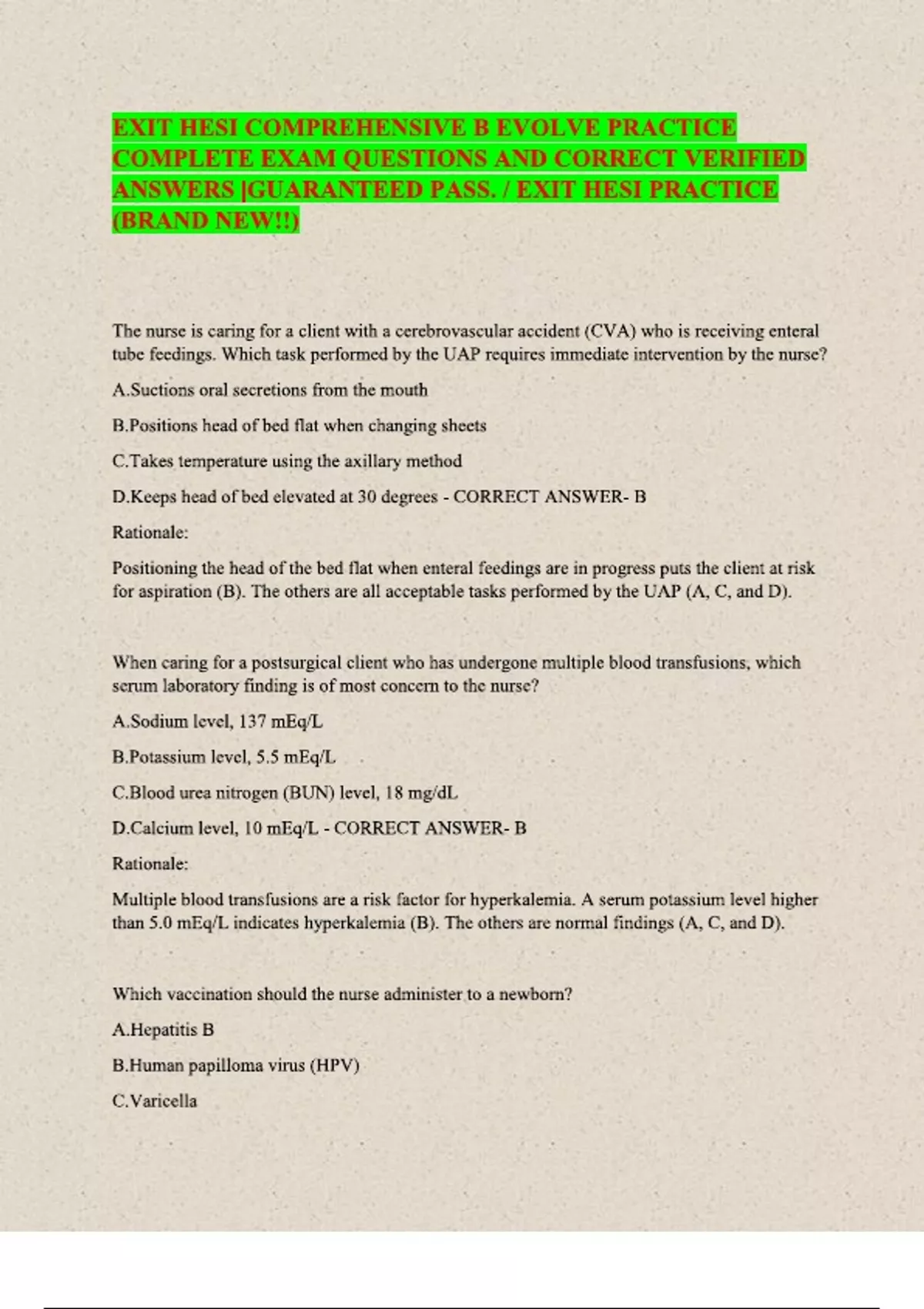 EXIT HESI COMPREHENSIVE B EVOLVE PRACTICE COMPLETE EXAM QUESTIONS AND CORRECT VERIFIED ANSWERS |GUARANTEED PASS. / EXIT HESI PRACTICE (BRAND NEW!!)

The nurse is caring for a client with a cerebrovascular accident (CVA) who is receiving enteral tube feedings. Which task performed by the UAP requires immediate intervention by the nurse?

A.Suctions oral secretions from the mouth

B.Positions head of bed flat when changing sheets

C.Takes temperature using the axillary method

D.Keeps head of bed elevated at 30 degrees - CORRECT ANSWER- B

Rationale:

Positioning the head of the bed flat when enteral feedings are in progress puts the client at risk for aspiration (B). The others are all acceptable tasks performed by the UAP (A, C, and D).

When caring for a postsurgical client who has undergone multiple blood transfusions, which serum laboratory finding is of most concern to the nurse?

A.Sodium level, 137 mEq/L

B.Potassium level, 5.5 mEq/L

C.Blood urea nitrogen (BUN) level, 18 mg/dL

D.Calcium level, 10 mEq/L - CORRECT ANSWER- B

Rationale:

Multiple blood transfusions are a risk factor for hyperkalemia. A serum potassium level higher than 5.0 mEq/L indicates hyperkalemia (B). The others are normal findings (A, C, and D).

Which vaccination should the nurse administer to a newborn?

A.Hepatitis B

B.Human papilloma virus (HPV)

C.Varicella